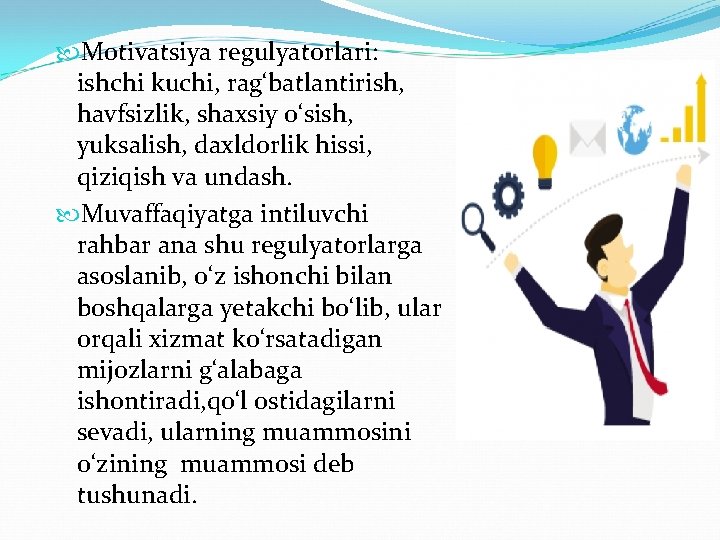 Motivatsiya regulyatorlari: ishchi kuchi, rag‘batlantirish, havfsizlik, shaxsiy o‘sish, yuksalish, daxldorlik hissi, qiziqish va undash.

Muvaffaqiyatga intiluvchi rahbar ana shu regulyatorlarga asoslanib, o‘z ishonchi bilan boshqalarga yetakchi bo‘lib, ular orqali xizmat ko‘rsatadigan mijozlarni g‘alabaga ishontiradi,qo‘l ostidagilarni sevadi, ularning muammosini o‘zining muammosi deb tushunadi.